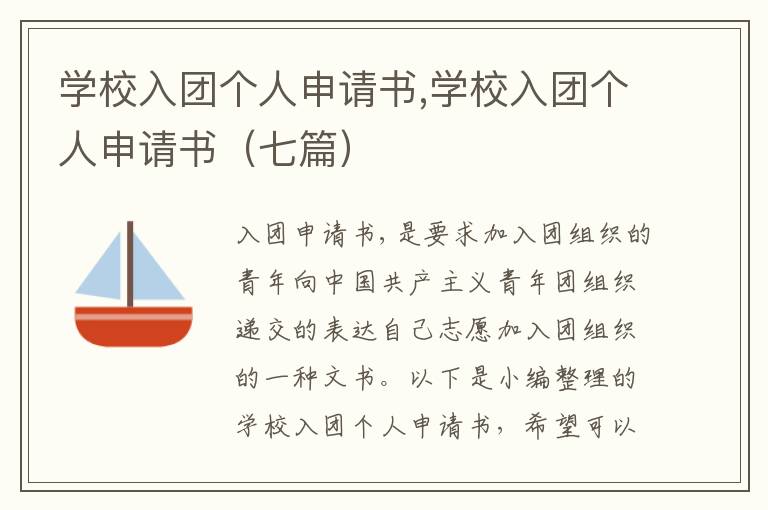 学校入团个人申请书,学校入团个人申请书（七篇）

入团申请书，是要求加入团组织的青年向中国共产主义青年团组织递交的表达自己志愿加入团组织的一种文书。以下是小编整理的学校入团个人申请书，希望可以